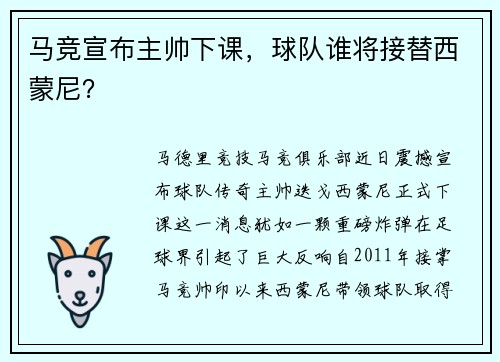 马竞宣布主帅下课，球队谁将接替西蒙尼？

马德里竞技马竞俱乐部近日震撼宣布球队传奇主帅迭戈西蒙尼正式下课这一消息犹如一颗重磅炸弹在足球界引起了巨大反响自2011年接掌马竞帅印以来西蒙尼带领球队取得